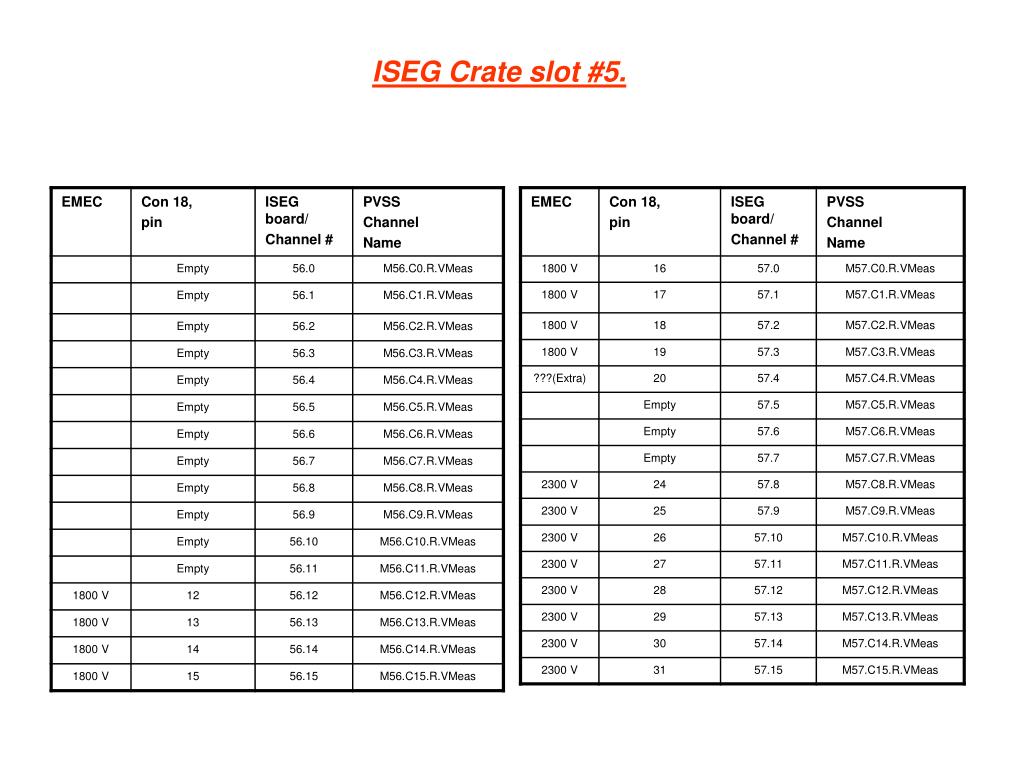 ISEG Crate slot #5.

| EMEC | Con 18, pin | ISEG board/ Channel # | PVSS Channel Name |
|---|---|---|---|
| | Empty | 56.0 | M56.C0.R.VMeas |
| | Empty | 56.1 | M56.C1.R.VMeas |
| | Empty | 56.2 | M56.C2.R.VMeas |
| | Empty | 56.3 | M56.C3.R.VMeas |
| | Empty | 56.4 | M56.C4.R.VMeas |
| | Empty | 56.5 | M56.C5.R.VMeas |
| | Empty | 56.6 | M56.C6.R.VMeas |
| | Empty | 56.7 | M56.C7.R.VMeas |
| | Empty | 56.8 | M56.C8.R.VMeas |
| | Empty | 56.9 | M56.C9.R.VMeas |
| | Empty | 56.10 | M56.C10.R.VMeas |
| | Empty | 56.11 | M56.C11.R.VMeas |
| 1800 V | 12 | 56.12 | M56.C12.R.VMeas |
| 1800 V | 13 | 56.13 | M56.C13.R.VMeas |
| 1800 V | 14 | 56.14 | M56.C14.R.VMeas |
| 1800 V | 15 | 56.15 | M56.C15.R.VMeas |

| EMEC | Con 18, pin | ISEG board/ Channel # | PVSS Channel Name |
|---|---|---|---|
| 1800 V | 16 | 57.0 | M57.C0.R.VMeas |
| 1800 V | 17 | 57.1 | M57.C1.R.VMeas |
| 1800 V | 18 | 57.2 | M57.C2.R.VMeas |
| 1800 V | 19 | 57.3 | M57.C3.R.VMeas |
| ???(Extra) | 20 | 57.4 | M57.C4.R.VMeas |
| | Empty | 57.5 | M57.C5.R.VMeas |
| | Empty | 57.6 | M57.C6.R.VMeas |
| | Empty | 57.7 | M57.C7.R.VMeas |
| 2300 V | 24 | 57.8 | M57.C8.R.VMeas |
| 2300 V | 25 | 57.9 | M57.C9.R.VMeas |
| 2300 V | 26 | 57.10 | M57.C10.R.VMeas |
| 2300 V | 27 | 57.11 | M57.C11.R.VMeas |
| 2300 V | 28 | 57.12 | M57.C12.R.VMeas |
| 2300 V | 29 | 57.13 | M57.C13.R.VMeas |
| 2300 V | 30 | 57.14 | M57.C14.R.VMeas |
| 2300 V | 31 | 57.15 | M57.C15.R.VMeas |